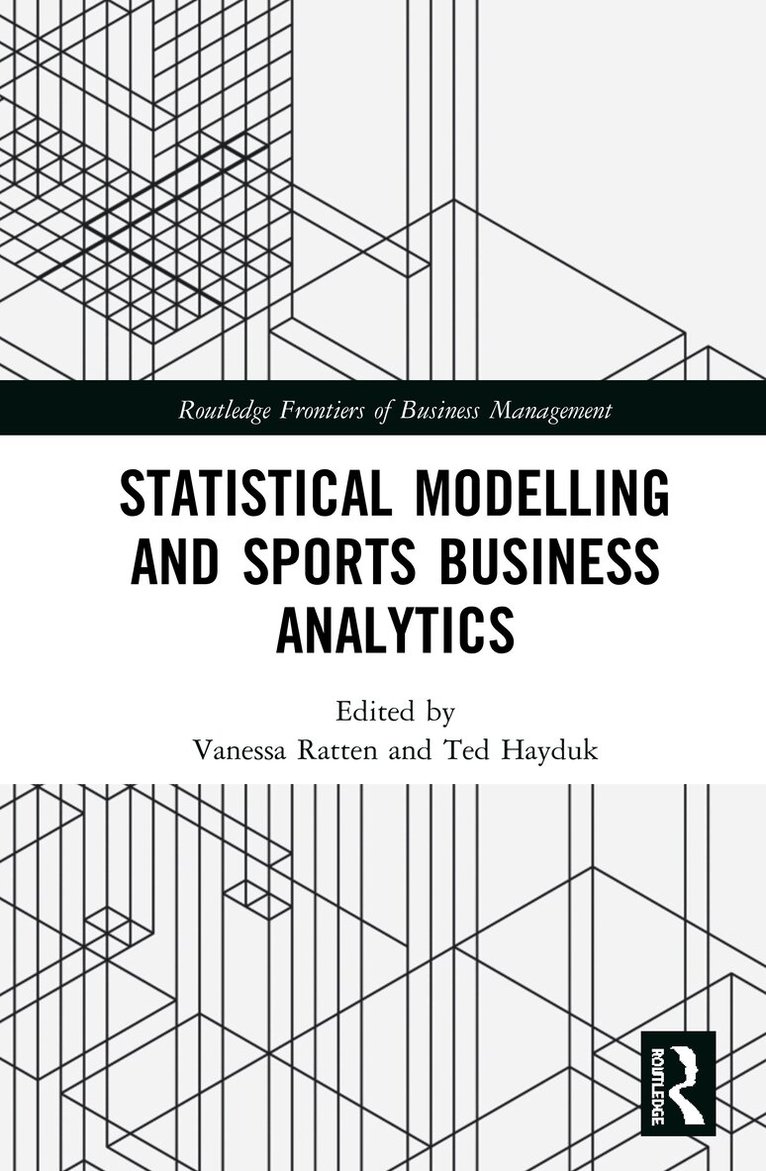 Routledge Frontiers of Business Management

STATISTICAL MODELLING AND SPORTS BUSINESS ANALYTICS

Edited by
Vanessa Ratten and Ted Hayduk

ROUTLEDGE